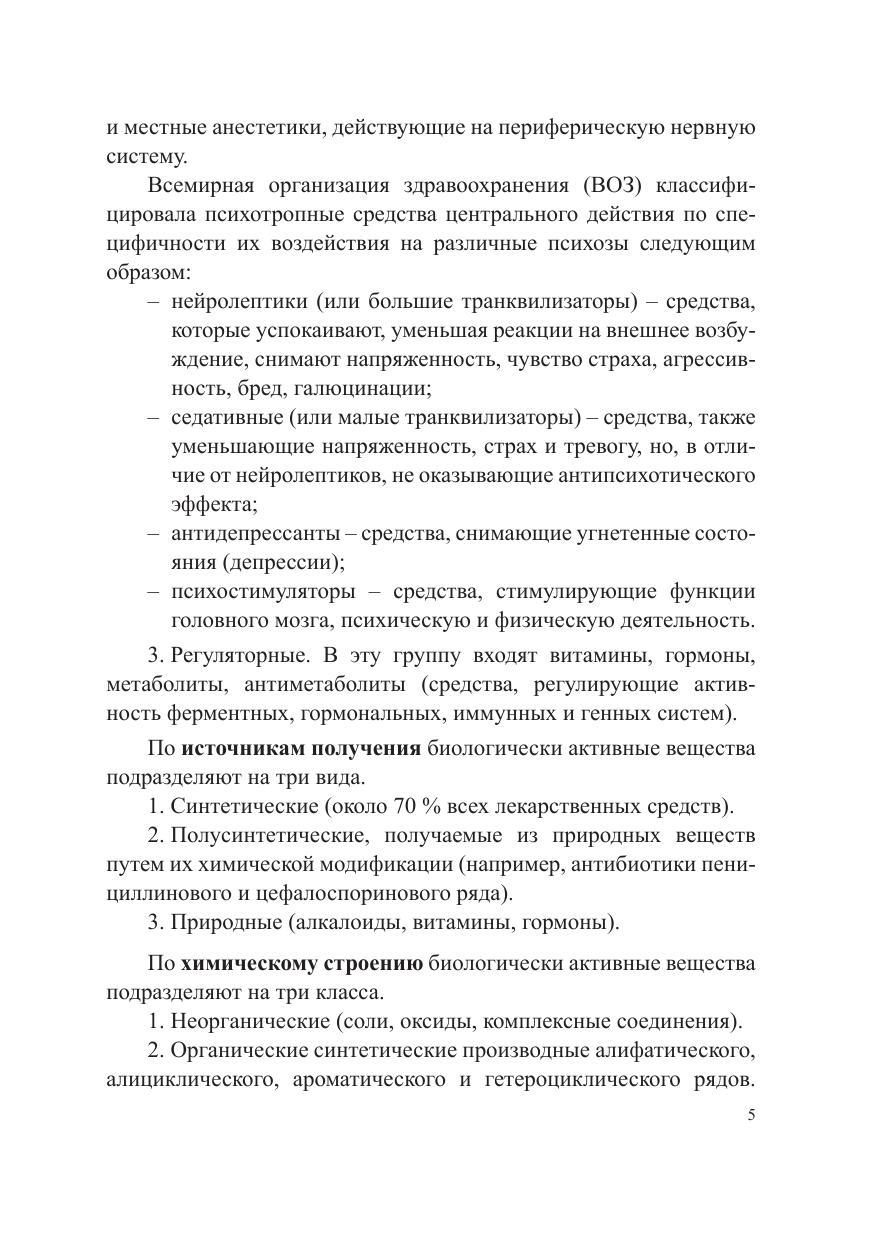 и местные анестетики, действующие на периферическую нервную систему.

Всемирная организация здравоохранения (ВОЗ) классифицировала психотропные средства центрального действия по специфичности их воздействия на различные психозы следующим образом:

– нейролептики (или большие транквилизаторы) – средства, которые успокаивают, уменьшая реакции на внешнее возбуждение, снимают напряженность, чувство страха, агрессивность, бред, галюцинации;

– седативные (или малые транквилизаторы) – средства, также уменьшающие напряженность, страх и тревогу, но, в отличие от нейролептиков, не оказывающие антипсихотического эффекта;

– антидепрессанты – средства, снимающие угнетенные состояния (депрессии);

– психостимуляторы – средства, стимулирующие функции головного мозга, психическую и физическую деятельность.

3. Регуляторные. В эту группу входят витамины, гормоны, метаболиты, антиметаболиты (средства, регулирующие активность ферментных, гормональных, иммунных и генных систем).

По **источникам получения** биологически активные вещества подразделяют на три вида.

1. Синтетические (около 70 % всех лекарственных средств).

2. Полусинтетические, получаемые из природных веществ путем их химической модификации (например, антибиотики пенициллинового и цефалоспоринового ряда).

3. Природные (алкалоиды, витамины, гормоны).

По **химическому строению** биологически активные вещества подразделяют на три класса.

1. Неорганические (соли, оксиды, комплексные соединения).

2. Органические синтетические производные алифатического, алициклического, ароматического и гетероциклического рядов.

5